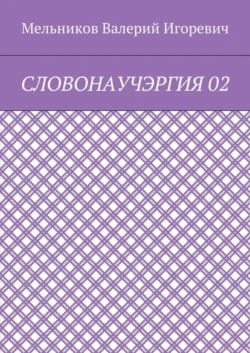 Мельников Валерий Игоревич

СЛОВОНАУЧЭРГИЯ 02